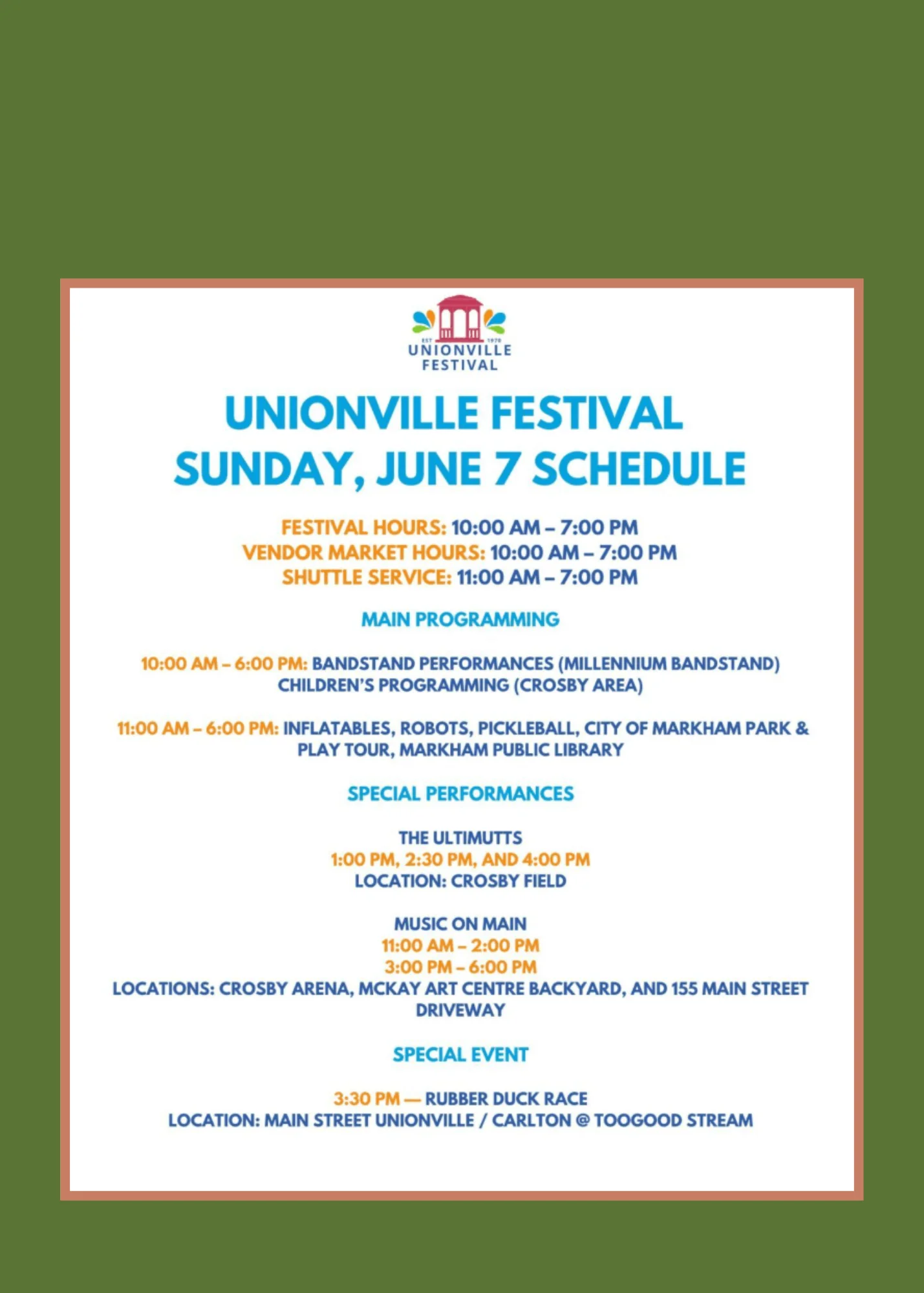 EST 1970
UNIONVILLE FESTIVAL

UNIONVILLE FESTIVAL
SUNDAY, JUNE 7 SCHEDULE

FESTIVAL HOURS: 10:00 AM – 7:00 PM
VENDOR MARKET HOURS: 10:00 AM – 7:00 PM
SHUTTLE SERVICE: 11:00 AM – 7:00 PM

MAIN PROGRAMMING

10:00 AM – 6:00 PM: BANDSTAND PERFORMANCES (MILLENNIUM BANDSTAND)
CHILDREN'S PROGRAMMING (CROSBY AREA)

11:00 AM – 6:00 PM: INFLATABLES, ROBOTS, PICKLEBALL, CITY OF MARKHAM PARK & PLAY TOUR, MARKHAM PUBLIC LIBRARY

SPECIAL PERFORMANCES

THE ULTIMUTTS
1:00 PM, 2:30 PM, AND 4:00 PM
LOCATION: CROSBY FIELD

MUSIC ON MAIN
11:00 AM – 2:00 PM
3:00 PM – 6:00 PM
LOCATIONS: CROSBY ARENA, MCKAY ART CENTRE BACKYARD, AND 155 MAIN STREET DRIVEWAY

SPECIAL EVENT

3:30 PM — RUBBER DUCK RACE
LOCATION: MAIN STREET UNIONVILLE / CARLTON @ TOOGOOD STREAM